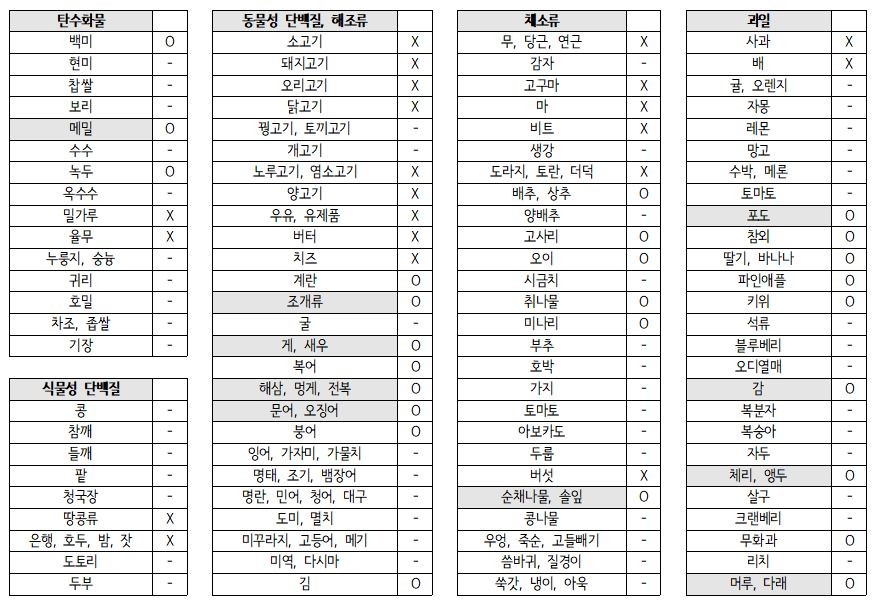 | 탄수화물 | |
|---|---|
| 백미 | O |
| 현미 | - |
| 찹쌀 | - |
| 보리 | - |
| 메밀 | O |
| 수수 | - |
| 녹두 | O |
| 옥수수 | - |
| 밀가루 | X |
| 율무 | X |
| 누룽지, 숭늉 | - |
| 귀리 | - |
| 호밀 | - |
| 차조, 좁쌀 | - |
| 기장 | - |

| 식물성 단백질 | |
|---|---|
| 콩 | - |
| 참깨 | - |
| 들깨 | - |
| 팥 | - |
| 청국장 | - |
| 땅콩류 | X |
| 은행, 호두, 밤, 잣 | X |
| 도토리 | - |
| 두부 | - |

| 동물성 단백질, 해조류 | |
|---|---|
| 소고기 | X |
| 돼지고기 | X |
| 오리고기 | X |
| 닭고기 | X |
| 꿩고기, 토끼고기 | - |
| 개고기 | - |
| 노루고기, 염소고기 | X |
| 양고기 | X |
| 우유, 유제품 | X |
| 버터 | X |
| 치즈 | X |
| 계란 | O |
| 조개류 | O |
| 굴 | - |
| 게, 새우 | O |
| 복어 | O |
| 해삼, 멍게, 전복 | O |
| 문어, 오징어 | O |
| 붕어 | O |
| 잉어, 가자미, 가물치 | - |
| 명태, 조기, 뱀장어 | - |
| 명란, 민어, 청어, 대구 | - |
| 도미, 멸치 | - |
| 미꾸라지, 고등어, 메기 | - |
| 미역, 다시마 | - |
| 김 | O |

| 채소류 | |
|---|---|
| 무, 당근, 연근 | X |
| 감자 | - |
| 고구마 | X |
| 마 | X |
| 비트 | X |
| 생강 | - |
| 도라지, 토란, 더덕 | X |
| 배추, 상추 | O |
| 양배추 | - |
| 고사리 | O |
| 오이 | O |
| 시금치 | - |
| 취나물 | O |
| 미나리 | O |
| 부추 | - |
| 호박 | - |
| 가지 | - |
| 토마토 | - |
| 아보카도 | - |
| 두릅 | - |
| 버섯 | X |
| 순채나물, 솔잎 | O |
| 콩나물 | - |
| 우엉, 죽순, 고들빼기 | - |
| 씀바귀, 질경이 | - |
| 쑥갓, 냉이, 아욱 | - |

| 과일 | |
|---|---|
| 사과 | X |
| 배 | X |
| 귤, 오렌지 | - |
| 자몽 | - |
| 레몬 | - |
| 망고 | - |
| 수박, 메론 | - |
| 토마토 | - |
| 포도 | O |
| 참외 | O |
| 딸기, 바나나 | O |
| 파인애플 | O |
| 키위 | O |
| 석류 | - |
| 블루베리 | - |
| 오디열매 | - |
| 감 | O |
| 복분자 | - |
| 복숭아 | - |
| 자두 | - |
| 체리, 앵두 | O |
| 살구 | - |
| 크랜베리 | - |
| 무화과 | O |
| 리치 | - |
| 머루, 다래 | O |